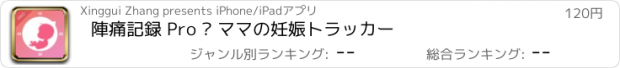 Xinggui Zhang presents iPhone/iPadアプリ
120円
陣痛記録 Pro ? ママの妊娠トラッカー
ジャンル別ランキング: --
総合ランキング: --